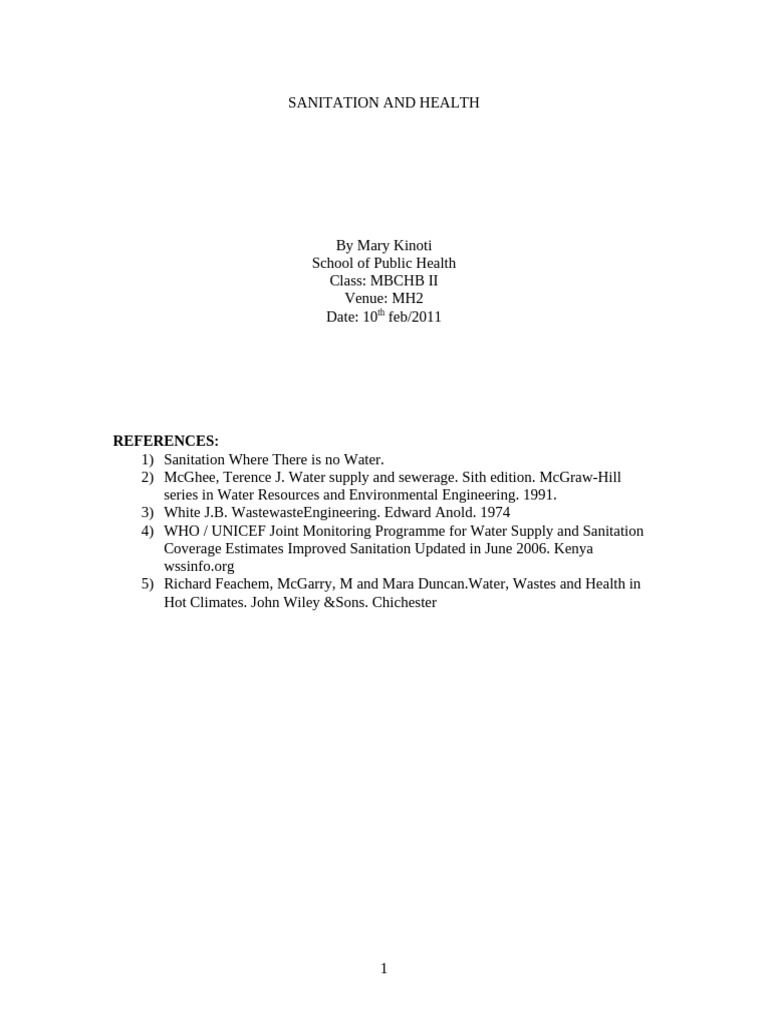 SANITATION AND HEALTH

By Mary Kinoti
School of Public Health
Class: MBCHB II
Venue: MH2
Date: 10$^{th}$ feb/2011

**REFERENCES:**
1) Sanitation Where There is no Water.
2) McGhee, Terence J. Water supply and sewerage. Sith edition. McGraw-Hill series in Water Resources and Environmental Engineering. 1991.
3) White J.B. WastewasteEngineering. Edward Anold. 1974
4) WHO / UNICEF Joint Monitoring Programme for Water Supply and Sanitation Coverage Estimates Improved Sanitation Updated in June 2006. Kenya wssinfo.org
5) Richard Feachem, McGarry, M and Mara Duncan.Water, Wastes and Health in Hot Climates. John Wiley &Sons. Chichester

1